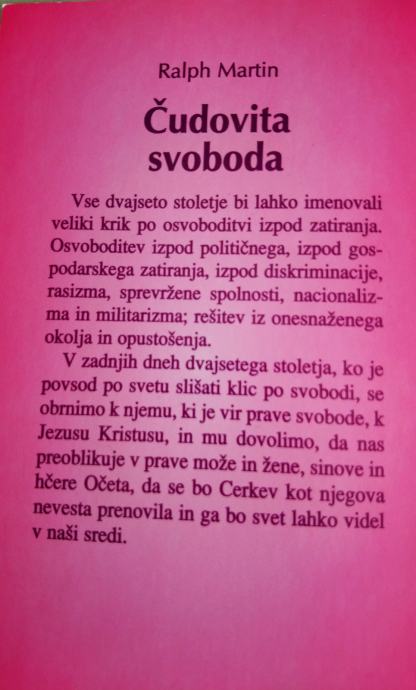 Ralph Martin

Čudovita svoboda

Vse dvajseto stoletje bi lahko imenovali veliki krik po osvoboditvi izpod zatiranja. Osvoboditev izpod političnega, izpod gospodarskega zatiranja, izpod diskriminacije, rasizma, sprevržene spolnosti, nacionalizma in militarizma; rešitev iz onesnaženega okolja in opustošenja.

V zadnjih dneh dvajsetega stoletja, ko je povsod po svetu slišati klic po svobodi, se obrnimo k njemu, ki je vir prave svobode, k Jezusu Kristusu, in mu dovolimo, da nas preoblikuje v prave može in žene, sinove in hčere Očeta, da se bo Cerkev kot njegova nevesta prenovila in ga bo svet lahko videl v naši sredi.